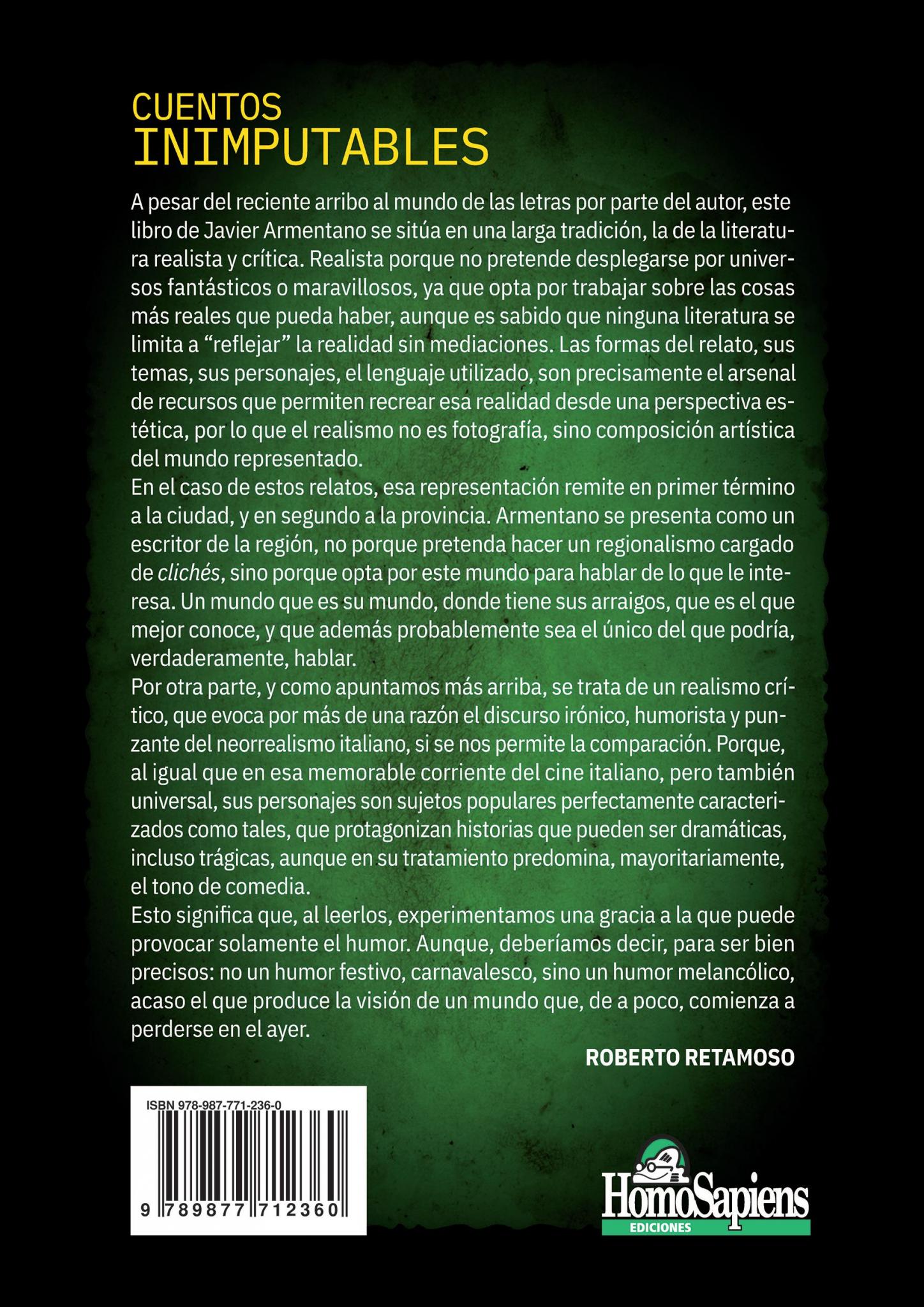 CUENTOS
INIMPUTABLES

A pesar del reciente arribo al mundo de las letras por parte del autor, este libro de Javier Armentano se sitúa en una larga tradición, la de la literatura realista y crítica. Realista porque no pretende desplegarse por universos fantásticos o maravillosos, ya que opta por trabajar sobre las cosas más reales que pueda haber, aunque es sabido que ninguna literatura se limita a "reflejar" la realidad sin mediaciones. Las formas del relato, sus temas, sus personajes, el lenguaje utilizado, son precisamente el arsenal de recursos que permiten recrear esa realidad desde una perspectiva estética, por lo que el realismo no es fotografía, sino composición artística del mundo representado.

En el caso de estos relatos, esa representación remite en primer término a la ciudad, y en segundo a la provincia. Armentano se presenta como un escritor de la región, no porque pretenda hacer un regionalismo cargado de clichés, sino porque opta por este mundo para hablar de lo que le interesa. Un mundo que es su mundo, donde tiene sus arraigos, que es el que mejor conoce, y que además probablemente sea el único del que podría, verdaderamente, hablar.

Por otra parte, y como apuntamos más arriba, se trata de un realismo crítico, que evoca por más de una razón el discurso irónico, humorista y punzante del neorrealismo italiano, si se nos permite la comparación. Porque, al igual que en esa memorable corriente del cine italiano, pero también universal, sus personajes son sujetos populares perfectamente caracterizados como tales, que protagonizan historias que pueden ser dramáticas, incluso trágicas, aunque en su tratamiento predomina, mayoritariamente, el tono de comedia.

Esto significa que, al leerlos, experimentamos una gracia a la que puede provocar solamente el humor. Aunque, deberíamos decir, para ser bien precisos: no un humor festivo, carnavalesco, sino un humor melancólico, acaso el que produce la visión de un mundo que, de a poco, comienza a perderse en el ayer.

ROBERTO RETAMOSO

ISBN 978-987-771-236-0
9 789877 712360

HomoSapiens
EDICIONES